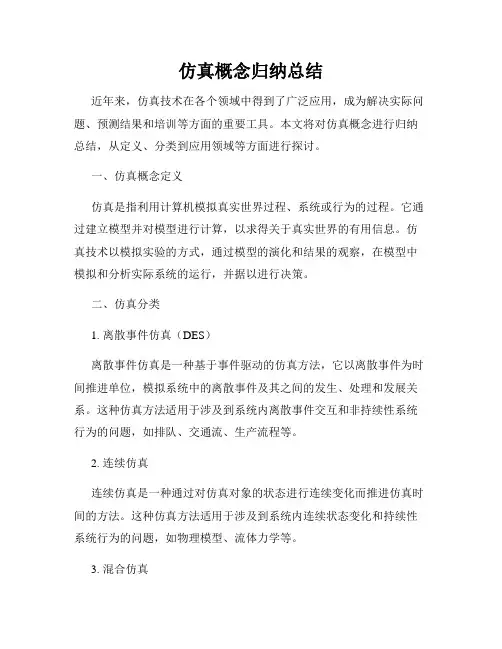 仿真概念归纳总结

近年来，仿真技术在各个领域中得到了广泛应用，成为解决实际问题、预测结果和培训等方面的重要工具。本文将对仿真概念进行归纳总结，从定义、分类到应用领域等方面进行探讨。

一、仿真概念定义

仿真是指利用计算机模拟真实世界过程、系统或行为的过程。它通过建立模型并对模型进行计算，以求得关于真实世界的有用信息。仿真技术以模拟实验的方式，通过模型的演化和结果的观察，在模型中模拟和分析实际系统的运行，并据以进行决策。

二、仿真分类

1. 离散事件仿真（DES）

离散事件仿真是一种基于事件驱动的仿真方法，它以离散事件为时间推进单位，模拟系统中的离散事件及其之间的发生、处理和发展关系。这种仿真方法适用于涉及到系统内离散事件交互和非持续性系统行为的问题，如排队、交通流、生产流程等。

2. 连续仿真

连续仿真是一种通过对仿真对象的状态进行连续变化而推进仿真时间的方法。这种仿真方法适用于涉及到系统内连续状态变化和持续性系统行为的问题，如物理模型、流体力学等。

3. 混合仿真